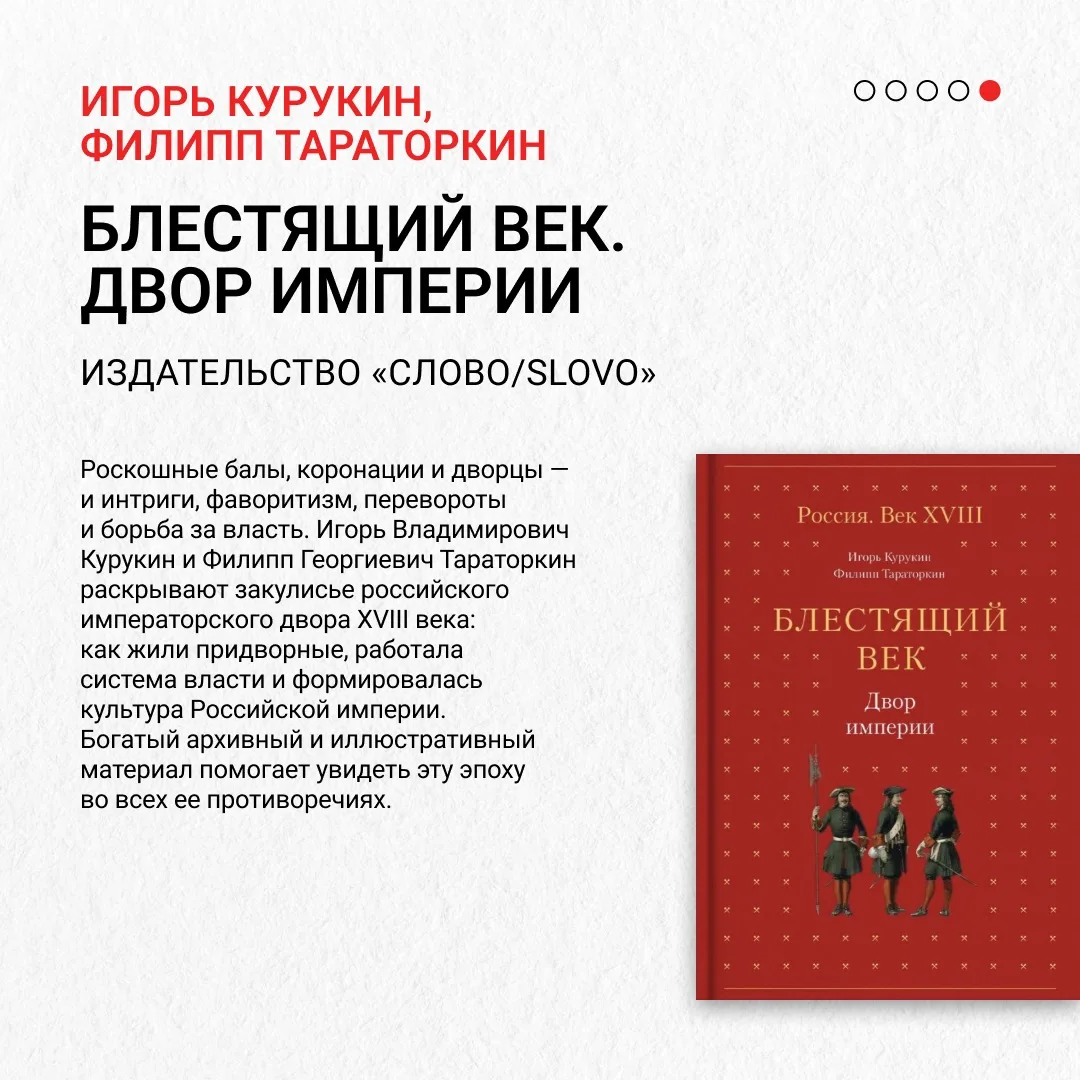 ИГОРЬ КУРУКИН,
ФИЛИПП ТАРАТОРКИН

БЛЕСТЯЩИЙ ВЕК.
ДВОР ИМПЕРИИ

ИЗДАТЕЛЬСТВО «СЛОВО/SLOVO»

Роскошные балы, коронации и дворцы — и интриги, фаворитизм, перевороты и борьба за власть. Игорь Владимирович Курукин и Филипп Георгиевич Тараторкин раскрывают закулисье российского императорского двора XVIII века: как жили придворные, работала система власти и формировалась культура Российской империи. Богатый архивный и иллюстративный материал помогает увидеть эту эпоху во всех ее противоречиях.

Россия. Век XVIII

Игорь Курукин
Филипп Тараторкин

БЛЕСТЯЩИЙ
ВЕК

Двор
империи